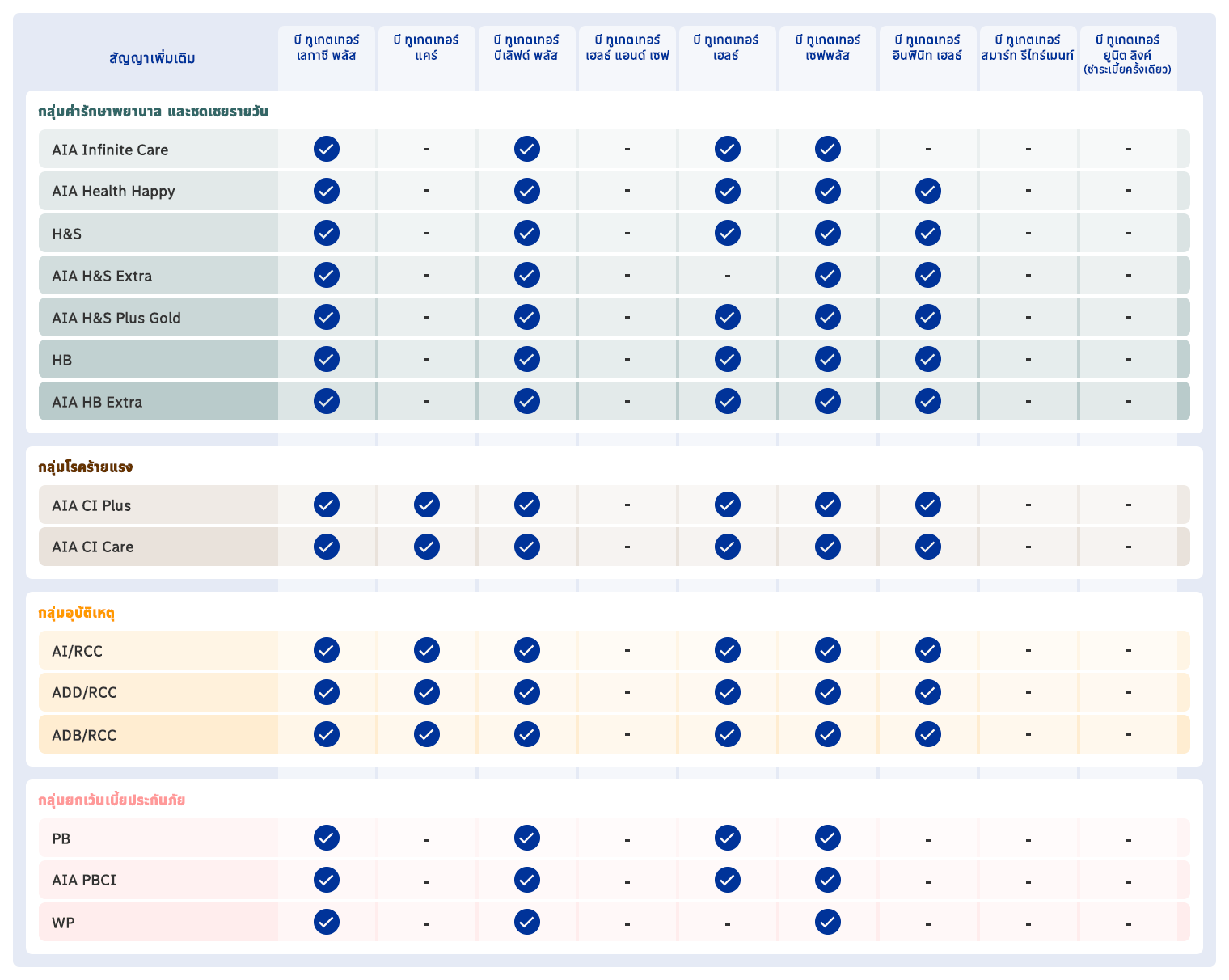 | สัญญาเพิ่มเติม | บี ทูเกตเทอร์ เลกาซี พลัส | บี ทูเกตเทอร์ แคร์ | บี ทูเกตเทอร์ บีเลิฟด์ พลัส | บี ทูเกตเทอร์ เฮลธ์ แอนด์ เซฟ | บี ทูเกตเทอร์ เฮลธ์ | บี ทูเกตเทอร์ เซฟพลัส | บี ทูเกตเทอร์ อินฟินิท เฮลธ์ | บี ทูเกตเทอร์ สมาร์ท รีไทร์เมนท์ | บี ทูเกตเทอร์ ยูนิต ลิงค์ (ชำระเบี้ยครั้งเดียว) |
|---|---|---|---|---|---|---|---|---|---|
| กลุ่มค่ารักษาพยาบาล และชดเชยรายวัน | | | | | | | | | |
| AIA Infinite Care | ✓ | - | ✓ | - | ✓ | ✓ | - | - | - |
| AIA Health Happy | ✓ | - | ✓ | - | ✓ | ✓ | ✓ | - | - |
| H&S | ✓ | - | ✓ | - | ✓ | ✓ | ✓ | - | - |
| AIA H&S Extra | ✓ | - | ✓ | - | - | ✓ | ✓ | - | - |
| AIA H&S Plus Gold | ✓ | - | ✓ | - | ✓ | ✓ | ✓ | - | - |
| HB | ✓ | - | ✓ | - | ✓ | ✓ | ✓ | - | - |
| AIA HB Extra | ✓ | - | ✓ | - | ✓ | ✓ | ✓ | - | - |
| กลุ่มโรคร้ายแรง | | | | | | | | | |
| AIA CI Plus | ✓ | ✓ | ✓ | - | ✓ | ✓ | ✓ | - | - |
| AIA CI Care | ✓ | ✓ | ✓ | - | ✓ | ✓ | ✓ | - | - |
| กลุ่มอุบัติเหตุ | | | | | | | | | |
| AI/RCC | ✓ | ✓ | ✓ | - | ✓ | ✓ | ✓ | - | - |
| ADD/RCC | ✓ | ✓ | ✓ | - | ✓ | ✓ | ✓ | - | - |
| ADB/RCC | ✓ | ✓ | ✓ | - | ✓ | ✓ | ✓ | - | - |
| กลุ่มยกเว้นเบี้ยประกันภัย | | | | | | | | | |
| PB | ✓ | - | ✓ | - | ✓ | ✓ | - | - | - |
| AIA PBCI | ✓ | - | ✓ | - | ✓ | ✓ | - | - | - |
| WP | ✓ | - | ✓ | - | - | ✓ | - | - | - |